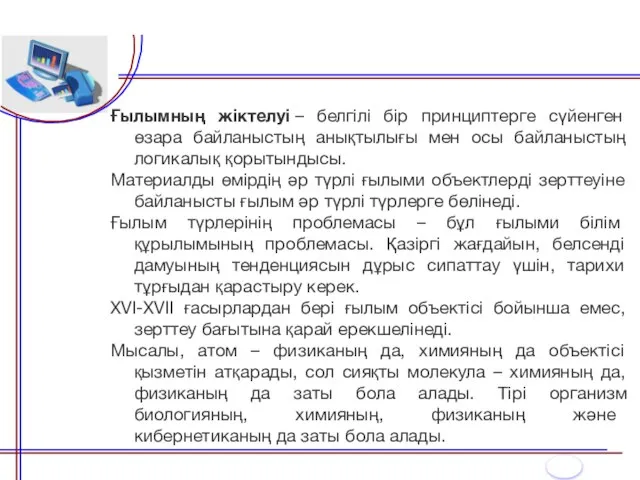 Ғылымның жіктелуі – белгілі бір принциптерге сүйенген өзара байланыстың анықтылығы мен осы байланыстың логикалық қорытындысы.

Материалды өмірдің әр түрлі ғылыми объектлерді зерттеуіне байланысты ғылым әр түрлі түрлерге бөлінеді.

Ғылым түрлерінің проблемасы – бұл ғылыми білім құрылымының проблемасы. Қазіргі жағдайын, белсенді дамуының тенденциясын дұрыс сипаттау үшін, тарихи тұрғыдан қарастыру керек.

XVI-XVII ғасырлардан бері ғылым объектісі бойынша емес, зерттеу бағытына қарай ерекшелінеді.

Мысалы, атом – физиканың да, химияның да объектісі қызметін атқарады, сол сияқты молекула – химияның да, физиканың да заты бола алады. Тірі организм биологияның, химияның, физиканың және кибернетиканың да заты бола алады.